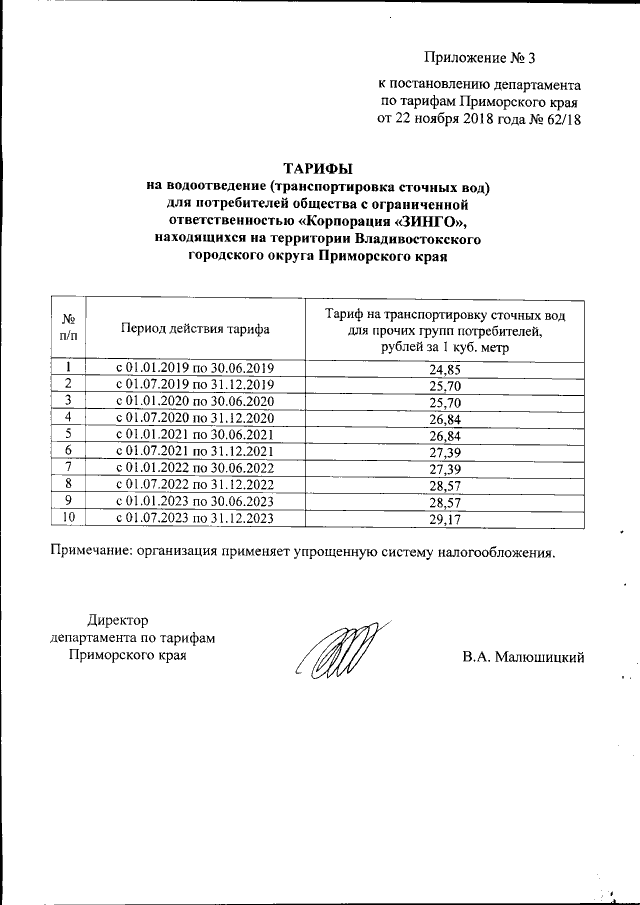 Приложение № 3

к постановлению департамента по тарифам Приморского края от 22 ноября 2018 года № 62/18

ТАРИФЫ
на водоотведение (транспортировка сточных вод) для потребителей общества с ограниченной ответственностью «Корпорация «ЗИНГО», находящихся на территории Владивостокского городского округа Приморского края

| № п/п | Период действия тарифа | Тариф на транспортировку сточных вод для прочих групп потребителей, рублей за 1 куб. метр |
|---|---|---|
| 1 | с 01.01.2019 по 30.06.2019 | 24,85 |
| 2 | с 01.07.2019 по 31.12.2019 | 25,70 |
| 3 | с 01.01.2020 по 30.06.2020 | 25,70 |
| 4 | с 01.07.2020 по 31.12.2020 | 26,84 |
| 5 | с 01.01.2021 по 30.06.2021 | 26,84 |
| 6 | с 01.07.2021 по 31.12.2021 | 27,39 |
| 7 | с 01.01.2022 по 30.06.2022 | 27,39 |
| 8 | с 01.07.2022 по 31.12.2022 | 28,57 |
| 9 | с 01.01.2023 по 30.06.2023 | 28,57 |
| 10 | с 01.07.2023 по 31.12.2023 | 29,17 |

Примечание: организация применяет упрощенную систему налогообложения.

Директор
департамента по тарифам
Приморского края

В.А. Малюшицкий